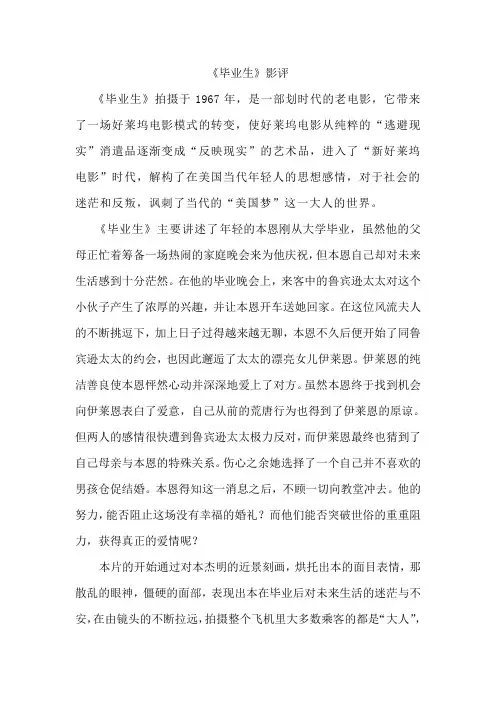 《毕业生》影评

《毕业生》拍摄于 1967 年，是一部划时代的老电影，它带来了一场好莱坞电影模式的转变，使好莱坞电影从纯粹的“逃避现实”消遣品逐渐变成“反映现实”的艺术品，进入了“新好莱坞电影”时代，解构了在美国当代年轻人的思想感情，对于社会的迷茫和反叛，讽刺了当代的“美国梦”这一大人的世界。

《毕业生》主要讲述了年轻的本恩刚从大学毕业，虽然他的父母正忙着筹备一场热闹的家庭晚会来为他庆祝，但本恩自己却对未来生活感到十分茫然。在他的毕业晚会上，来客中的鲁宾逊太太对这个小伙子产生了浓厚的兴趣，并让本恩开车送她回家。在这位风流夫人的不断挑逗下，加上日子过得越来越无聊，本恩不久后便开始了同鲁宾逊太太的约会，也因此邂逅了太太的漂亮女儿伊莱恩。伊莱恩的纯洁善良使本恩怦然心动并深深地爱上了对方。虽然本恩终于找到机会向伊莱恩表白了爱意，自己从前的荒唐行为也得到了伊莱恩的原谅。但两人的感情很快遭到鲁宾逊太太极力反对，而伊莱恩最终也猜到了自己母亲与本恩的特殊关系。伤心之余她选择了一个自己并不喜欢的男孩仓促结婚。本恩得知这一消息之后，不顾一切向教堂冲去。他的努力，能否阻止这场没有幸福的婚礼？而他们能否突破世俗的重重阻力，获得真正的爱情呢？

本片的开始通过对本杰明的近景刻画，烘托出本的面目表情，那散乱的眼神，僵硬的面部，表现出本在毕业后对未来生活的迷茫与不安，在由镜头的不断拉远，拍摄整个飞机里大多数乘客的都是“大人”，